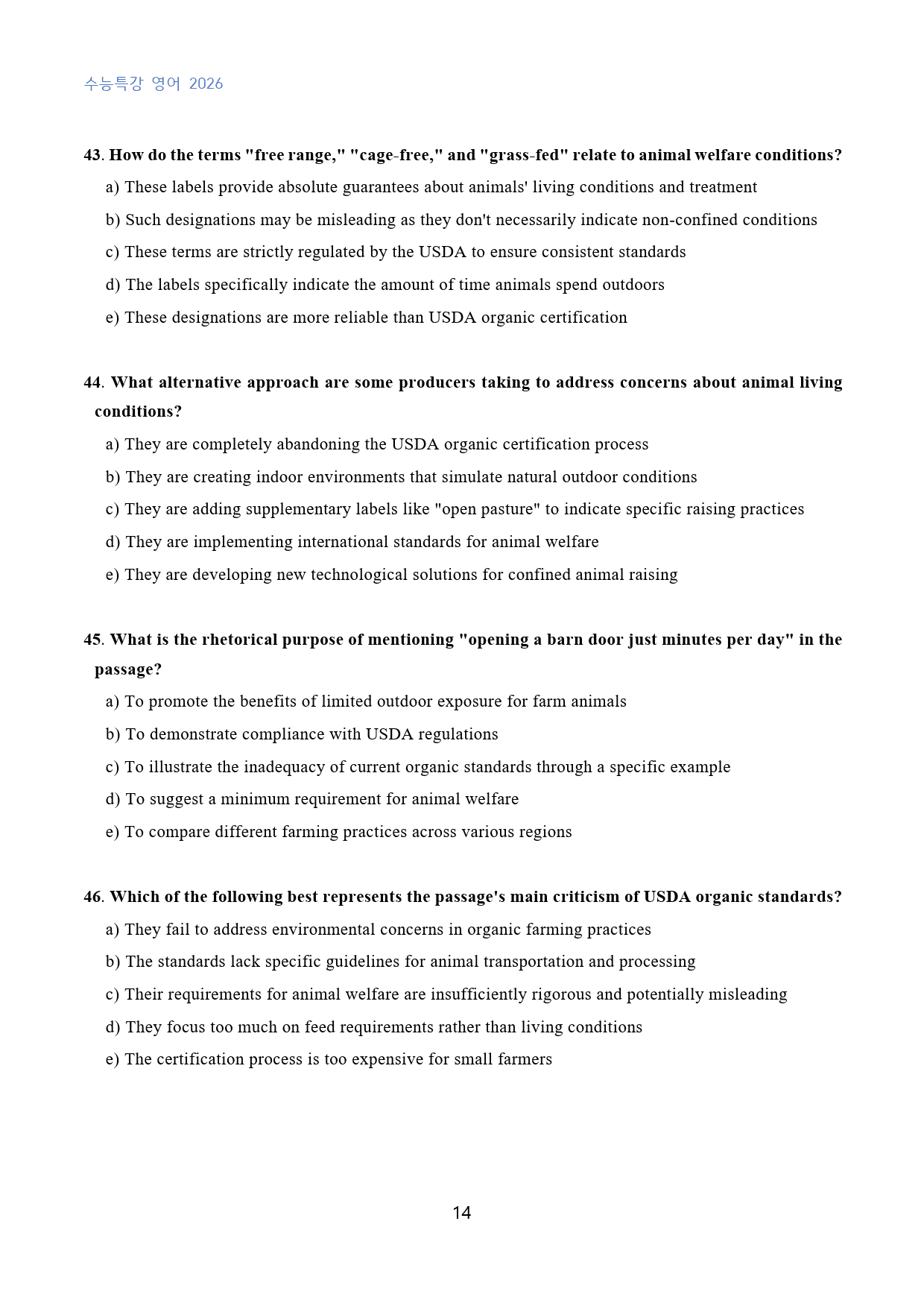 수능특강 영어 2026

43. How do the terms "free range," "cage-free," and "grass-fed" relate to animal welfare conditions?

a) These labels provide absolute guarantees about animals' living conditions and treatment

b) Such designations may be misleading as they don't necessarily indicate non-confined conditions

c) These terms are strictly regulated by the USDA to ensure consistent standards

d) The labels specifically indicate the amount of time animals spend outdoors

e) These designations are more reliable than USDA organic certification

44. What alternative approach are some producers taking to address concerns about animal living conditions?

a) They are completely abandoning the USDA organic certification process

b) They are creating indoor environments that simulate natural outdoor conditions

c) They are adding supplementary labels like "open pasture" to indicate specific raising practices

d) They are implementing international standards for animal welfare

e) They are developing new technological solutions for confined animal raising

45. What is the rhetorical purpose of mentioning "opening a barn door just minutes per day" in the passage?

a) To promote the benefits of limited outdoor exposure for farm animals

b) To demonstrate compliance with USDA regulations

c) To illustrate the inadequacy of current organic standards through a specific example

d) To suggest a minimum requirement for animal welfare

e) To compare different farming practices across various regions

46. Which of the following best represents the passage's main criticism of USDA organic standards?

a) They fail to address environmental concerns in organic farming practices

b) The standards lack specific guidelines for animal transportation and processing

c) Their requirements for animal welfare are insufficiently rigorous and potentially misleading

d) They focus too much on feed requirements rather than living conditions

e) The certification process is too expensive for small farmers

14